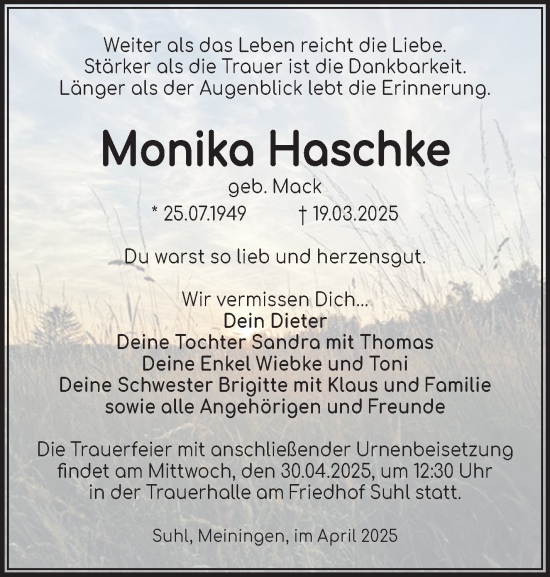 Weiter als das Leben reicht die Liebe.
Stärker als die Trauer ist die Dankbarkeit.
Länger als der Augenblick lebt die Erinnerung.

Monika Haschke

geb. Mack

* 25.07.1949 † 19.03.2025

Du warst so lieb und herzensgut.

Wir vermissen Dich...
Dein Dieter
Deine Tochter Sandra mit Thomas
Deine Enkel Wiebke und Toni
Deine Schwester Brigitte mit Klaus und Familie
sowie alle Angehörigen und Freunde

Die Trauerfeier mit anschließender Urnenbeisetzung findet am Mittwoch, den 30.04.2025, um 12:30 Uhr in der Trauerhalle am Friedhof Suhl statt.

Suhl, Meiningen, im April 2025